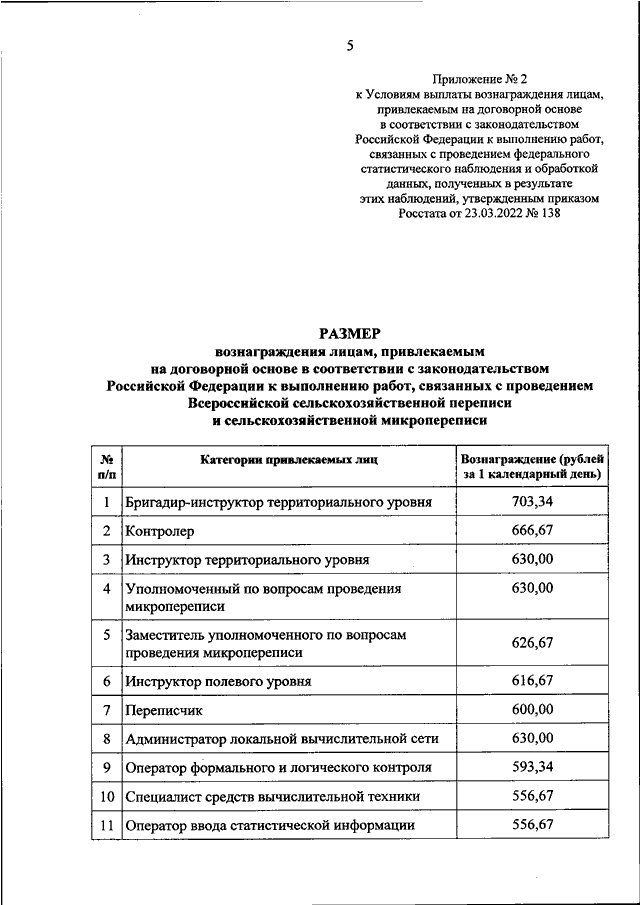 5

Приложение № 2
к Условиям выплаты вознаграждения лицам, привлекаемым на договорной основе в соответствии с законодательством Российской Федерации к выполнению работ, связанных с проведением федерального статистического наблюдения и обработкой данных, полученных в результате этих наблюдений, утвержденным приказом Росстата от 23.03.2022 № 138

РАЗМЕР
вознаграждения лицам, привлекаемым на договорной основе в соответствии с законодательством Российской Федерации к выполнению работ, связанных с проведением Всероссийской сельскохозяйственной переписи и сельскохозяйственной микропереписи

| № п/п | Категории привлекаемых лиц | Вознаграждение (рублей за 1 календарный день) |
|---|---|---|
| 1 | Бригадир-инструктор территориального уровня | 703,34 |
| 2 | Контролер | 666,67 |
| 3 | Инструктор территориального уровня | 630,00 |
| 4 | Уполномоченный по вопросам проведения микропереписи | 630,00 |
| 5 | Заместитель уполномоченного по вопросам проведения микропереписи | 626,67 |
| 6 | Инструктор полевого уровня | 616,67 |
| 7 | Переписчик | 600,00 |
| 8 | Администратор локальной вычислительной сети | 630,00 |
| 9 | Оператор формального и логического контроля | 593,34 |
| 10 | Специалист средств вычислительной техники | 556,67 |
| 11 | Оператор ввода статистической информации | 556,67 |